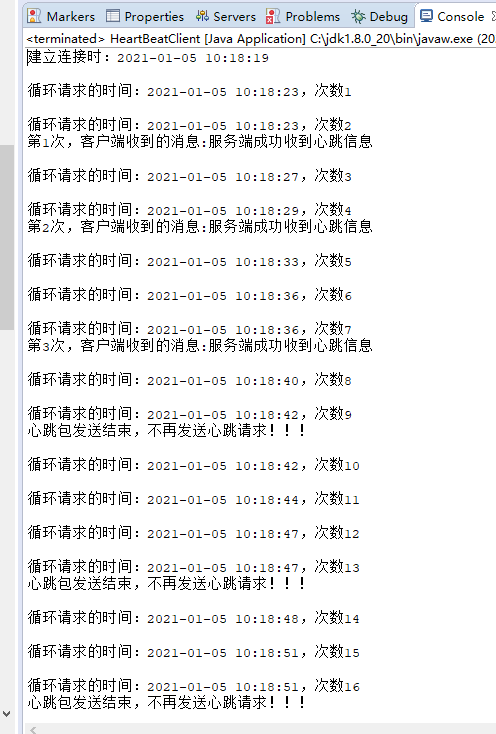 Markers  Properties  Servers  Problems  Debug  Console

<terminated> HeartBeatClient [Java Application] C:\jdk1.8.0_20\bin\javaw.exe (20

建立连接时：2021-01-05 10:18:19

循环请求的时间：2021-01-05 10:18:23，次数1

循环请求的时间：2021-01-05 10:18:23，次数2
第1次，客户端收到的消息:服务端成功收到心跳信息

循环请求的时间：2021-01-05 10:18:27，次数3

循环请求的时间：2021-01-05 10:18:29，次数4
第2次，客户端收到的消息:服务端成功收到心跳信息

循环请求的时间：2021-01-05 10:18:33，次数5

循环请求的时间：2021-01-05 10:18:36，次数6

循环请求的时间：2021-01-05 10:18:36，次数7
第3次，客户端收到的消息:服务端成功收到心跳信息

循环请求的时间：2021-01-05 10:18:40，次数8

循环请求的时间：2021-01-05 10:18:42，次数9
心跳包发送结束，不再发送心跳请求！！！

循环请求的时间：2021-01-05 10:18:42，次数10

循环请求的时间：2021-01-05 10:18:44，次数11

循环请求的时间：2021-01-05 10:18:47，次数12

循环请求的时间：2021-01-05 10:18:47，次数13
心跳包发送结束，不再发送心跳请求！！！

循环请求的时间：2021-01-05 10:18:48，次数14

循环请求的时间：2021-01-05 10:18:51，次数15

循环请求的时间：2021-01-05 10:18:51，次数16
心跳包发送结束，不再发送心跳请求！！！